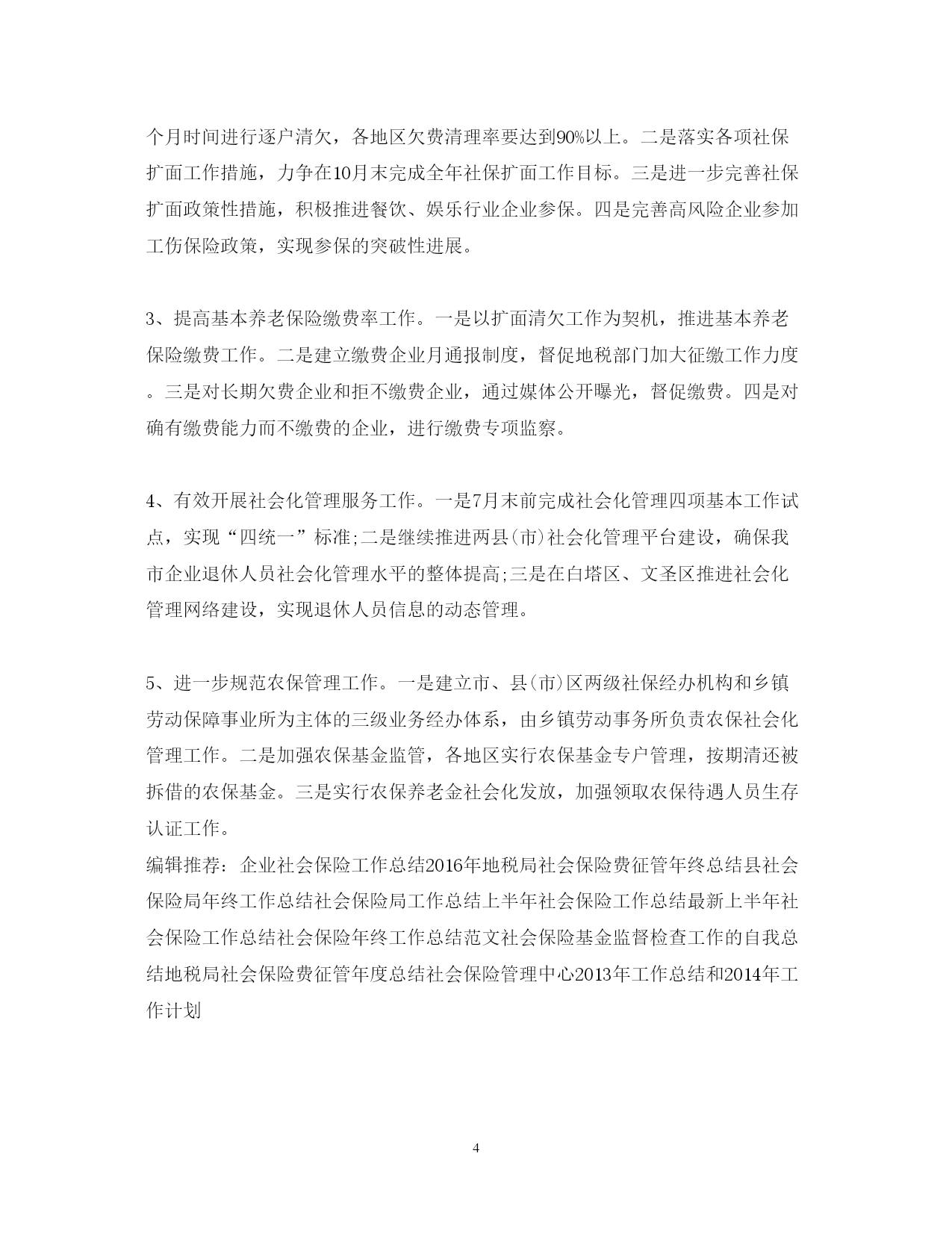 个月时间进行逐户清欠，各地区欠费清理率要达到90%以上。二是落实各项社保扩面工作措施，力争在10月末完成全年社保扩面工作目标。三是进一步完善社保扩面政策性措施，积极推进餐饮、娱乐行业企业参保。四是完善高风险企业参加工伤保险政策，实现参保的突破性进展。

3、提高基本养老保险缴费率工作。一是以扩面清欠工作为契机，推进基本养老保险缴费工作。二是建立缴费企业月通报制度，督促地税部门加大征缴工作力度。三是对长期欠费企业和拒不缴费企业，通过媒体公开曝光，督促缴费。四是对确有缴费能力而不缴费的企业，进行缴费专项监察。

4、有效开展社会化管理服务工作。一是7月末前完成社会化管理四项基本工作试点，实现“四统一”标准;二是继续推进两县(市)社会化管理平台建设，确保我市企业退休人员社会化管理水平的整体提高;三是在白塔区、文圣区推进社会化管理网络建设，实现退休人员信息的动态管理。

5、进一步规范农保管理工作。一是建立市、县(市)区两级社保经办机构和乡镇劳动保障事业所为主体的三级业务经办体系，由乡镇劳动事务所负责农保社会化管理工作。二是加强农保基金监管，各地区实行农保基金专户管理，按期清还被拆借的农保基金。三是实行农保养老金社会化发放，加强领取农保待遇人员生存认证工作。
编辑推荐：企业社会保险工作总结2016年地税局社会保险费征管年终总结县社会保险局年终工作总结社会保险局工作总结上半年社会保险工作总结最新上半年社会保险工作总结社会保险年终工作总结范文社会保险基金监督检查工作的自我总结地税局社会保险费征管年度总结社会保险管理中心2013年工作总结和2014年工作计划

4